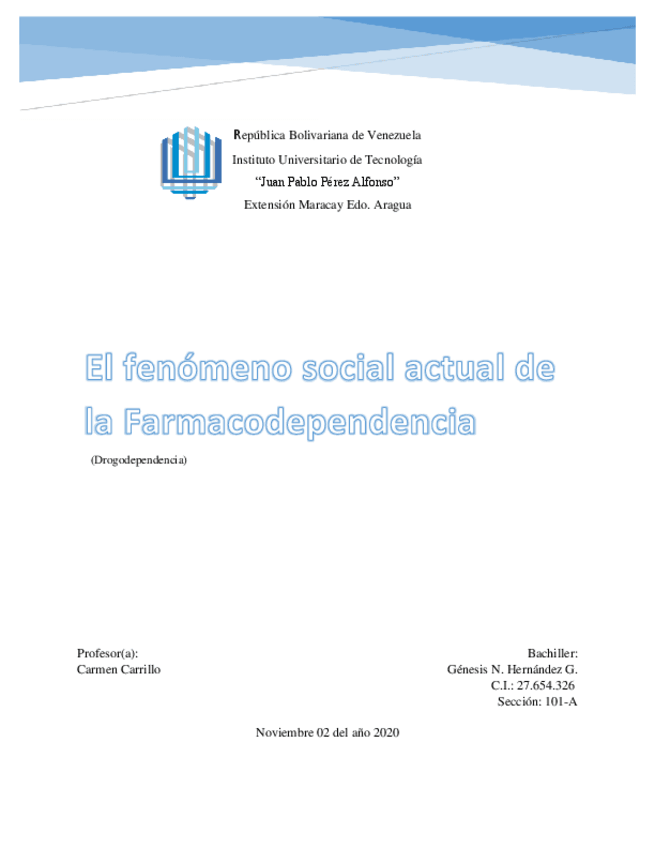 República Bolivariana de Venezuela
Instituto Universitario de Tecnología
"Juan Pablo Pérez Alfonso"
Extensión Maracay Edo. Aragua

El fenómeno social actual de la Farmacodependencia

(Drogodependencia)

Profesor(a):
Carmen Carrillo

Bachiller:
Génesis N. Hernández G.
C.I.: 27.654.326
Sección: 101-A

Noviembre 02 del año 2020